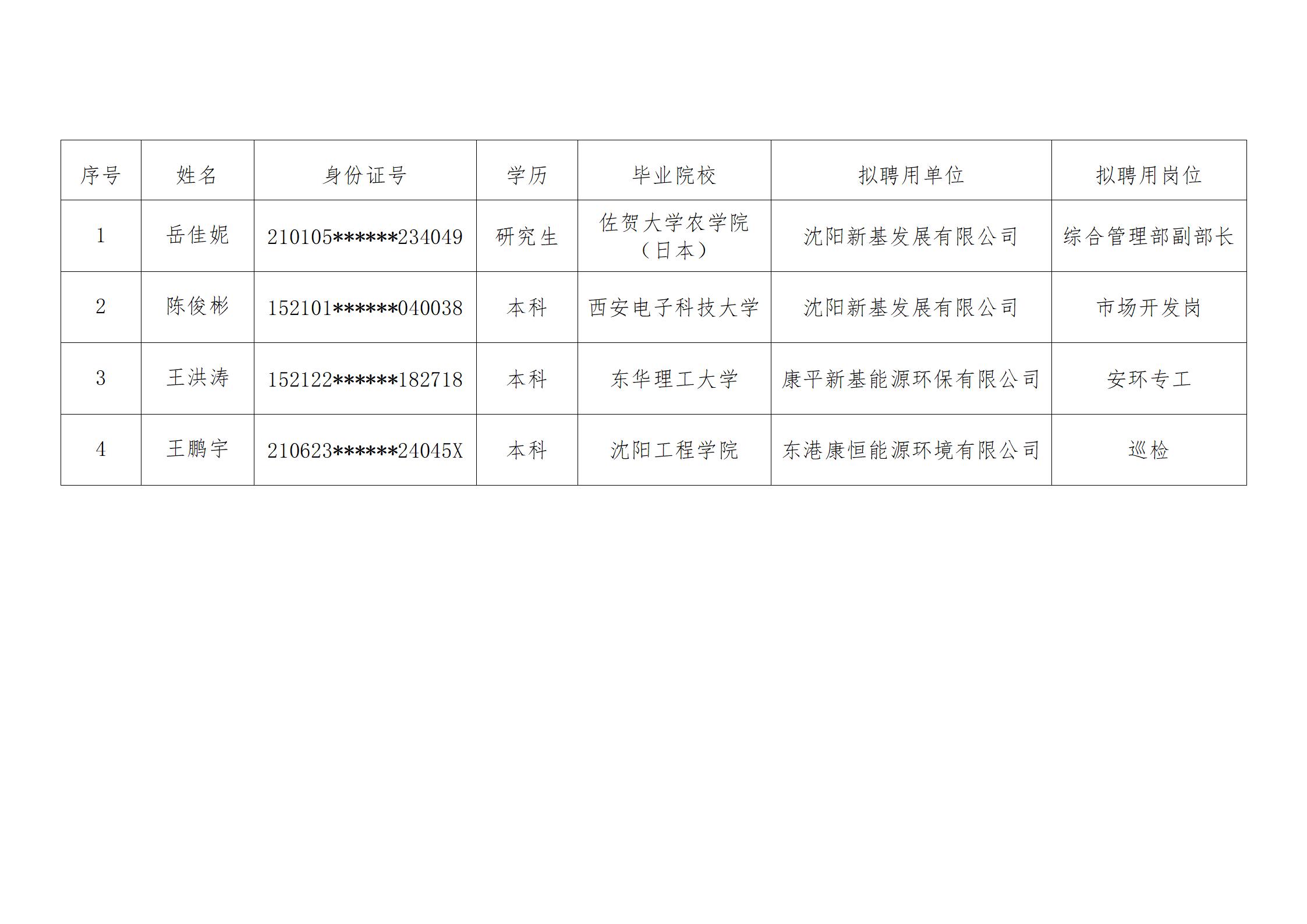 | 序号 | 姓名 | 身份证号 | 学历 | 毕业院校 | 拟聘用单位 | 拟聘用岗位 |
|---|---|---|---|---|---|---|
| 1 | 岳佳妮 | 210105******234049 | 研究生 | 佐贺大学农学院（日本） | 沈阳新基发展有限公司 | 综合管理部副部长 |
| 2 | 陈俊彬 | 152101******040038 | 本科 | 西安电子科技大学 | 沈阳新基发展有限公司 | 市场开发岗 |
| 3 | 王洪涛 | 152122******182718 | 本科 | 东华理工大学 | 康平新基能源环保有限公司 | 安环专工 |
| 4 | 王鹏宇 | 210623******24045X | 本科 | 沈阳工程学院 | 东港康恒能源环境有限公司 | 巡检 |